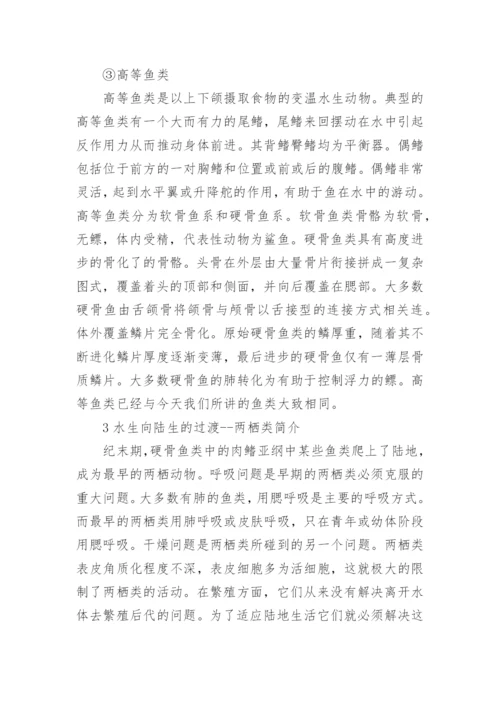 ③高等鱼类

高等鱼类是以上下颌摄取食物的变温水生动物。典型的高等鱼类有一个大而有力的尾鳍，尾鳍来回摆动在水中引起反作用力从而推动身体前进。其背鳍臀鳍均为平衡器。偶鳍包括位于前方的一对胸鳍和位置或前或后的腹鳍。偶鳍非常灵活，起到水平翼或升降舵的作用，有助于鱼在水中的游动。高等鱼类分为软骨鱼系和硬骨鱼系。软骨鱼类骨骼为软骨，无鳔，体内受精，代表性动物为鲨鱼。硬骨鱼类具有高度进步的骨化了的骨骼。头骨在外层由大量骨片衔接拼成一复杂图式，覆盖着头的顶部和侧面，并向后覆盖在腮部。大多数硬骨鱼由舌颌骨将颌骨与颅骨以舌接型的连接方式相关连。体外覆盖鳞片完全骨化。原始硬骨鱼类的鳞厚重，随着其不断进化鳞片厚度逐渐变薄，最后进步的硬骨鱼仅有一薄层骨质鳞片。大多数硬骨鱼的肺转化为有助于控制浮力的鳔。高等鱼类已经与今天我们所讲的鱼类大致相同。

3 水生向陆生的过渡--两栖类简介

纪末期，硬骨鱼类中的肉鳍亚纲中某些鱼类爬上了陆地，成为最早的两栖动物。呼吸问题是早期的两栖类必须克服的重大问题。大多数有肺的鱼类，用腮呼吸是主要的呼吸方式。而最早的两栖类用肺呼吸或皮肤呼吸，只在青年或幼体阶段用腮呼吸。干燥问题是两栖类所碰到的另一个问题。两栖类表皮角质化程度不深，表皮细胞多为活细胞，这就极大的限制了两栖类的活动。在繁殖方面，它们从来没有解决离开水体去繁殖后代的问题。为了适应陆地生活它们就必须解决这